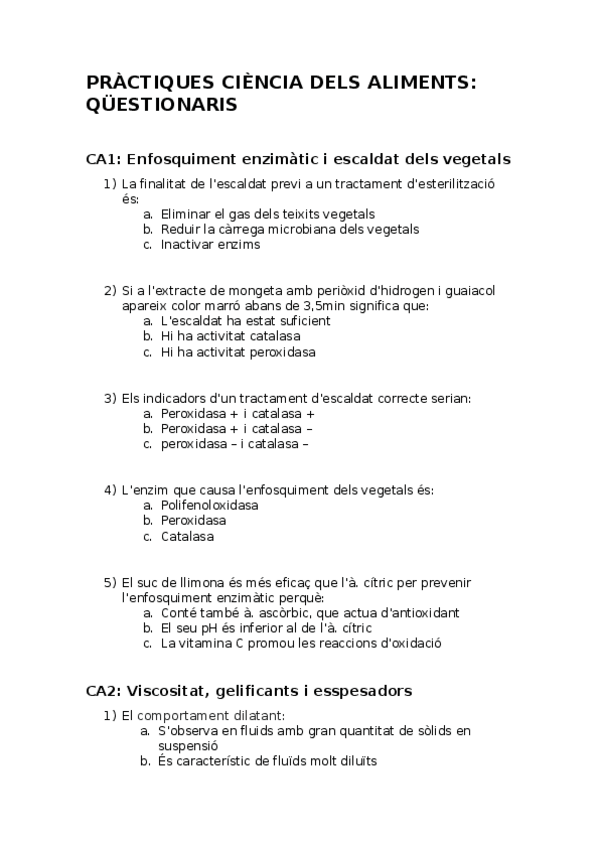 PRÀCTIQUES CIÈNCIA DELS ALIMENTS: QÜESTIONARIS

CA1: Enfosquiment enzimàtic i escaldat dels vegetals

1) La finalitat de l'escaldat previ a un tractament d'esterilització és:
a. Eliminar el gas dels teixits vegetals
b. Reduir la càrrega microbiana dels vegetals
c. Inactivar enzims

2) Si a l'extracte de mongeta amb periòxid d'hidrogen i guaiacol apareix color marró abans de 3,5min significa que:
a. L'escaldat ha estat suficient
b. Hi ha activitat catalasa
c. Hi ha activitat peroxidasa

3) Els indicadors d'un tractament d'escaldat correcte serian:
a. Peroxidasa + i catalasa +
b. Peroxidasa + i catalasa –
c. peroxidasa – i catalasa –

4) L'enzim que causa l'enfosquiment dels vegetals és:
a. Polifenoloxidasa
b. Peroxidasa
c. Catalasa

5) El suc de llimona és més eficaç que l'à. cítric per prevenir l'enfosquiment enzimàtic perquè:
a. Conté també à. ascòrbic, que actua d'antioxidant
b. El seu pH és inferior al de l'à. cítric
c. La vitamina C promou les reaccions d'oxidació

CA2: Viscositat, gelificants i esspesadors

1) El comportament dilatant:
a. S'observa en fluids amb gran quantitat de sòlids en suspensió
b. És característic de fluïds molt diluïts